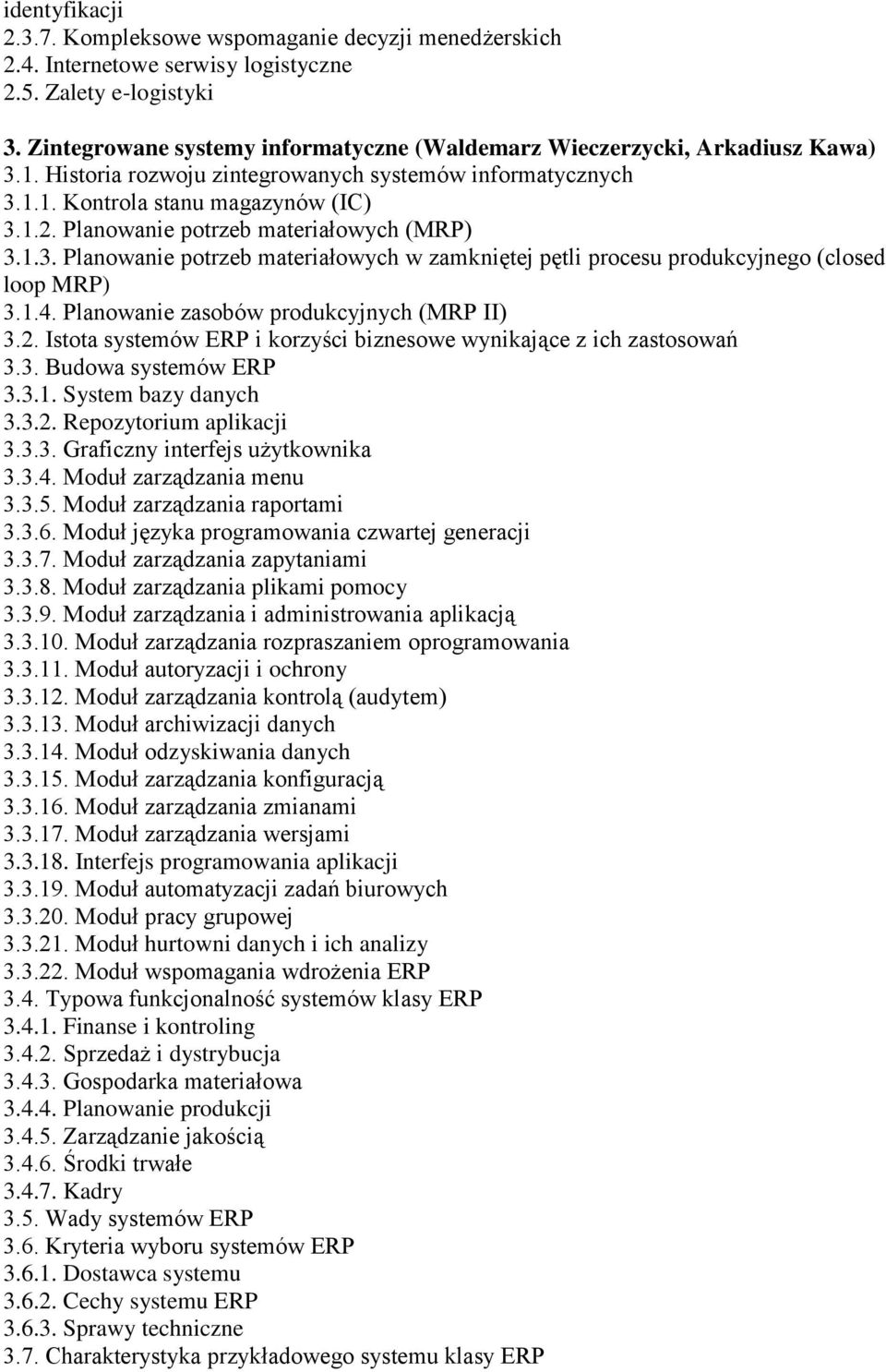 identyfikacji
2.3.7. Kompleksowe wspomaganie decyzji menedżerskich
2.4. Internetowe serwisy logistyczne
2.5. Zalety e-logistyki

3. Zintegrowane systemy informatyczne (Waldemarz Wieczerzycki, Arkadiusz Kawa)
3.1. Historia rozwoju zintegrowanych systemów informatycznych
3.1.1. Kontrola stanu magazynów (IC)
3.1.2. Planowanie potrzeb materiałowych (MRP)
3.1.3. Planowanie potrzeb materiałowych w zamkniętej pętli procesu produkcyjnego (closed loop MRP)
3.1.4. Planowanie zasobów produkcyjnych (MRP II)
3.2. Istota systemów ERP i korzyści biznesowe wynikające z ich zastosowań
3.3. Budowa systemów ERP
3.3.1. System bazy danych
3.3.2. Repozytorium aplikacji
3.3.3. Graficzny interfejs użytkownika
3.3.4. Moduł zarządzania menu
3.3.5. Moduł zarządzania raportami
3.3.6. Moduł języka programowania czwartej generacji
3.3.7. Moduł zarządzania zapytaniami
3.3.8. Moduł zarządzania plikami pomocy
3.3.9. Moduł zarządzania i administrowania aplikacją
3.3.10. Moduł zarządzania rozpraszaniem oprogramowania
3.3.11. Moduł autoryzacji i ochrony
3.3.12. Moduł zarządzania kontrolą (audytem)
3.3.13. Moduł archiwizacji danych
3.3.14. Moduł odzyskiwania danych
3.3.15. Moduł zarządzania konfiguracją
3.3.16. Moduł zarządzania zmianami
3.3.17. Moduł zarządzania wersjami
3.3.18. Interfejs programowania aplikacji
3.3.19. Moduł automatyzacji zadań biurowych
3.3.20. Moduł pracy grupowej
3.3.21. Moduł hurtowni danych i ich analizy
3.3.22. Moduł wspomagania wdrożenia ERP
3.4. Typowa funkcjonalność systemów klasy ERP
3.4.1. Finanse i kontroling
3.4.2. Sprzedaż i dystrybucja
3.4.3. Gospodarka materiałowa
3.4.4. Planowanie produkcji
3.4.5. Zarządzanie jakością
3.4.6. Środki trwałe
3.4.7. Kadry
3.5. Wady systemów ERP
3.6. Kryteria wyboru systemów ERP
3.6.1. Dostawca systemu
3.6.2. Cechy systemu ERP
3.6.3. Sprawy techniczne
3.7. Charakterystyka przykładowego systemu klasy ERP